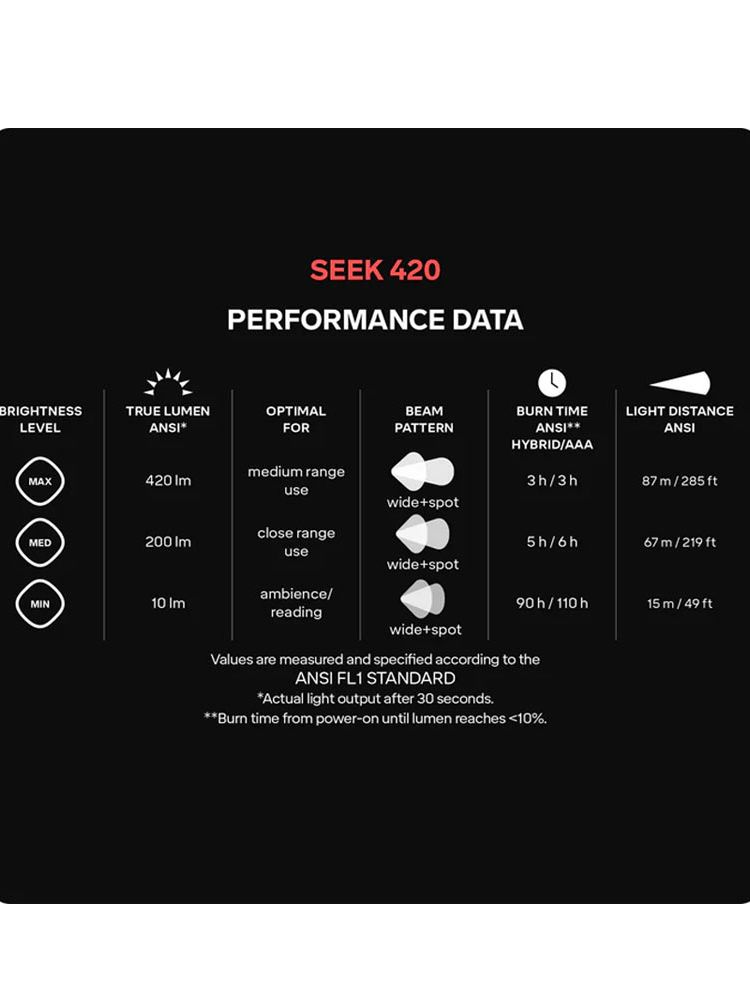 SEEK 420

PERFORMANCE DATA

| BRIGHTNESS LEVEL | TRUE LUMEN ANSI* | OPTIMAL FOR | BEAM PATTERN | BURN TIME ANSI** HYBRID/AAA | LIGHT DISTANCE ANSI |
|---|---|---|---|---|---|
| MAX | 420 lm | medium range use | wide+spot | 3 h / 3 h | 87 m / 285 ft |
| MED | 200 lm | close range use | wide+spot | 5 h / 6 h | 67 m / 219 ft |
| MIN | 10 lm | ambience/ reading | wide+spot | 90 h / 110 h | 15 m / 49 ft |

Values are measured and specified according to the ANSI FL1 STANDARD
*Actual light output after 30 seconds.
**Burn time from power-on until lumen reaches <10%.